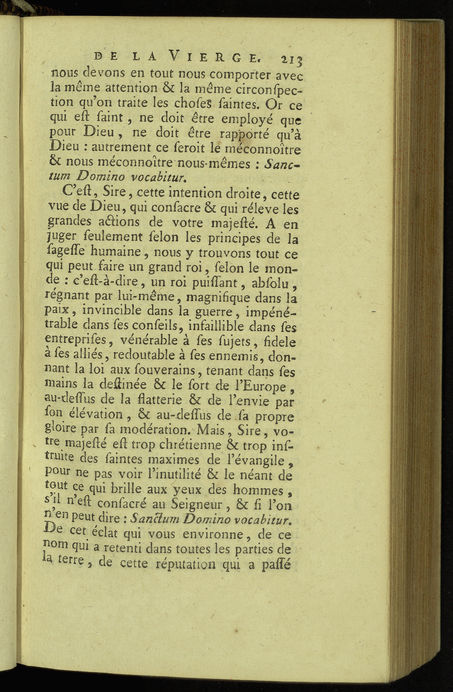 DE LA VIERGE. 213

nous devons en tout nous comporter avec la même attention & la même circonſpection qu'on traite les choſes ſaintes. Or ce qui eſt ſaint, ne doit être employé que pour Dieu, ne doit être rapporté qu'à Dieu : autrement ce ſeroit le méconnoître & nous méconnoître nous-mêmes : Sanctum Domino vocabitur.

C'eſt, Sire, cette intention droite, cette vue de Dieu, qui conſacre & qui réleve les grandes actions de votre majeſté. A en juger ſeulement ſelon les principes de la ſageſſe humaine, nous y trouvons tout ce qui peut faire un grand roi, ſelon le monde : c'eſt-à-dire, un roi puiſſant, abſolu, régnant par lui-même, magnifique dans la paix, invincible dans la guerre, impénétrable dans ſes conſeils, infaillible dans ſes entrepriſes, vénérable à ſes ſujets, fidele à ſes alliés, redoutable à ſes ennemis, donnant la loi aux ſouverains, tenant dans ſes mains la deſtinée & le ſort de l'Europe, au-deſſus de la flatterie & de l'envie par ſon élévation, & au-deſſus de ſa propre gloire par ſa modération. Mais, Sire, votre majeſté eſt trop chrétienne & trop inſtruite des ſaintes maximes de l'évangile, pour ne pas voir l'inutilité & le néant de tout ce qui brille aux yeux des hommes, s'il n'eſt conſacré au Seigneur, & ſi l'on n'en peut dire : Sanctum Domino vocabitur. De cet éclat qui vous environne, de ce nom qui a retenti dans toutes les parties de la terre, de cette réputation qui a paſſé